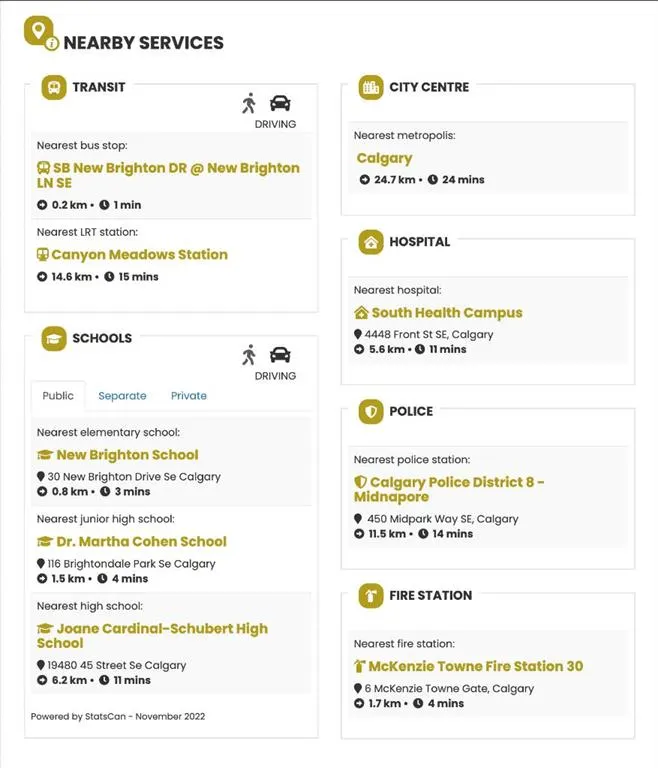 NEARBY SERVICES

TRANSIT

DRIVING

Nearest bus stop:

SB New Brighton DR @ New Brighton LN SE

0.2 km • 1 min

Nearest LRT station:

Canyon Meadows Station

14.6 km • 15 mins

SCHOOLS

DRIVING

Public Separate Private

Nearest elementary school:

New Brighton School

30 New Brighton Drive Se Calgary
0.8 km • 3 mins

Nearest junior high school:

Dr. Martha Cohen School

116 Brightondale Park Se Calgary
1.5 km • 4 mins

Nearest high school:

Joane Cardinal-Schubert High School

19480 45 Street Se Calgary
6.2 km • 11 mins

Powered by StatsCan - November 2022

CITY CENTRE

Nearest metropolis:

Calgary

24.7 km • 24 mins

HOSPITAL

Nearest hospital:

South Health Campus

4448 Front St SE, Calgary
5.6 km • 11 mins

POLICE

Nearest police station:

Calgary Police District 8 - Midnapore

450 Midpark Way SE, Calgary
11.5 km • 14 mins

FIRE STATION

Nearest fire station:

McKenzie Towne Fire Station 30

6 McKenzie Towne Gate, Calgary
1.7 km • 4 mins